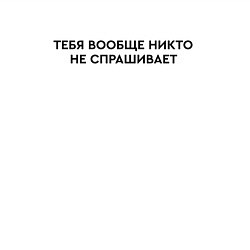 ТЕБЯ ВООБЩЕ НИКТО НЕ СПРАШИВАЕТ